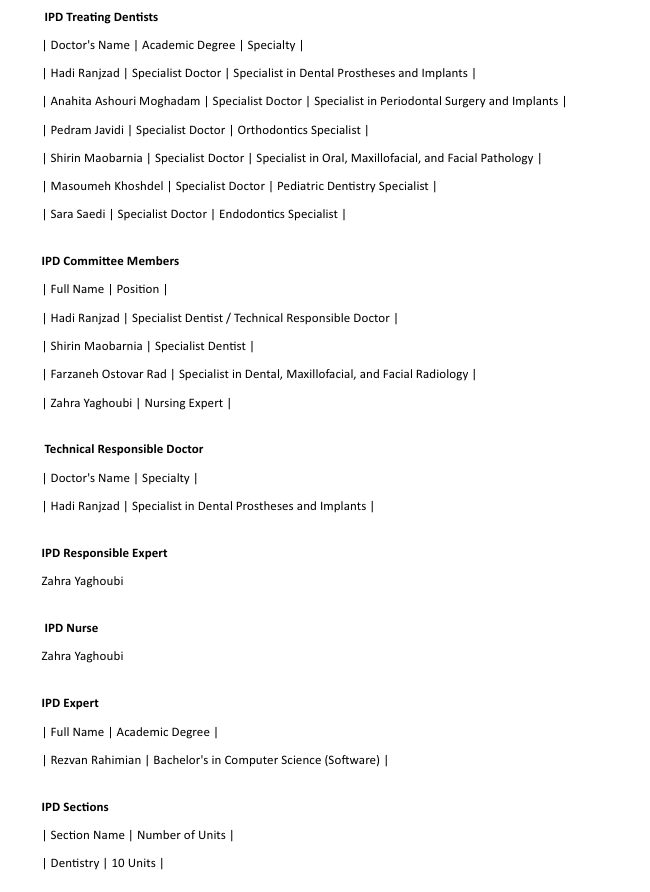 IPD Treating Dentists

| Doctor's Name | Academic Degree | Specialty |

| Hadi Ranjzad | Specialist Doctor | Specialist in Dental Prostheses and Implants |

| Anahita Ashouri Moghadam | Specialist Doctor | Specialist in Periodontal Surgery and Implants |

| Pedram Javidi | Specialist Doctor | Orthodontics Specialist |

| Shirin Maobarnia | Specialist Doctor | Specialist in Oral, Maxillofacial, and Facial Pathology |

| Masoumeh Khoshdel | Specialist Doctor | Pediatric Dentistry Specialist |

| Sara Saedi | Specialist Doctor | Endodontics Specialist |

IPD Committee Members

| Full Name | Position |

| Hadi Ranjzad | Specialist Dentist / Technical Responsible Doctor |

| Shirin Maobarnia | Specialist Dentist |

| Farzaneh Ostovar Rad | Specialist in Dental, Maxillofacial, and Facial Radiology |

| Zahra Yaghoubi | Nursing Expert |

Technical Responsible Doctor

| Doctor's Name | Specialty |

| Hadi Ranjzad | Specialist in Dental Prostheses and Implants |

IPD Responsible Expert

Zahra Yaghoubi

IPD Nurse

Zahra Yaghoubi

IPD Expert

| Full Name | Academic Degree |

| Rezvan Rahimian | Bachelor's in Computer Science (Software) |

IPD Sections

| Section Name | Number of Units |

| Dentistry | 10 Units |